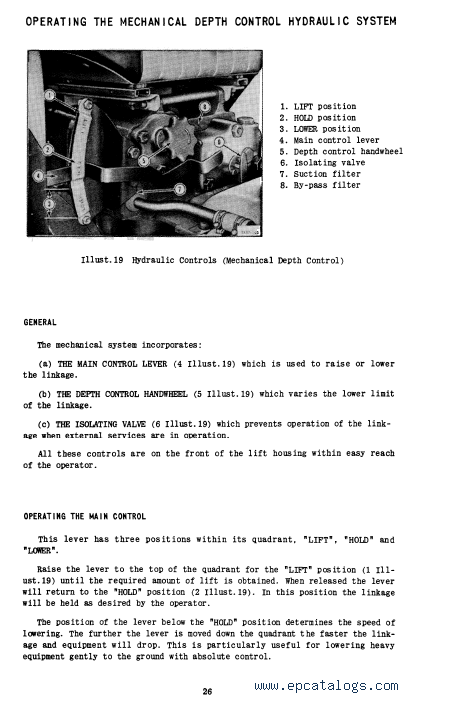 OPERATING THE MECHANICAL DEPTH CONTROL HYDRAULIC SYSTEM

1. LIFT position
2. HOLD position
3. LOWER position
4. Main control lever
5. Depth control handwheel
6. Isolating valve
7. Suction filter
8. By-pass filter

Illust.19 Hydraulic Controls (Mechanical Depth Control)

GENERAL

The mechanical system incorporates:

(a) THE MAIN CONTROL LEVER (4 Illust.19) which is used to raise or lower the linkage.

(b) THE DEPTH CONTROL HANDWHEEL (5 Illust.19) which varies the lower limit of the linkage.

(c) THE ISOLATING VALVE (6 Illust.19) which prevents operation of the linkage when external services are in operation.

All these controls are on the front of the lift housing within easy reach of the operator.

OPERATING THE MAIN CONTROL

This lever has three positions within its quadrant, "LIFT", "HOLD" and "LOWER".

Raise the lever to the top of the quadrant for the "LIFT" position (1 Illust.19) until the required amount of lift is obtained. When released the lever will return to the "HOLD" position (2 Illust.19). In this position the linkage will be held as desired by the operator.

The position of the lever below the "HOLD" position determines the speed of lowering. The further the lever is moved down the quadrant the faster the linkage and equipment will drop. This is particularly useful for lowering heavy equipment gently to the ground with absolute control.

26

www.epcatalogs.com